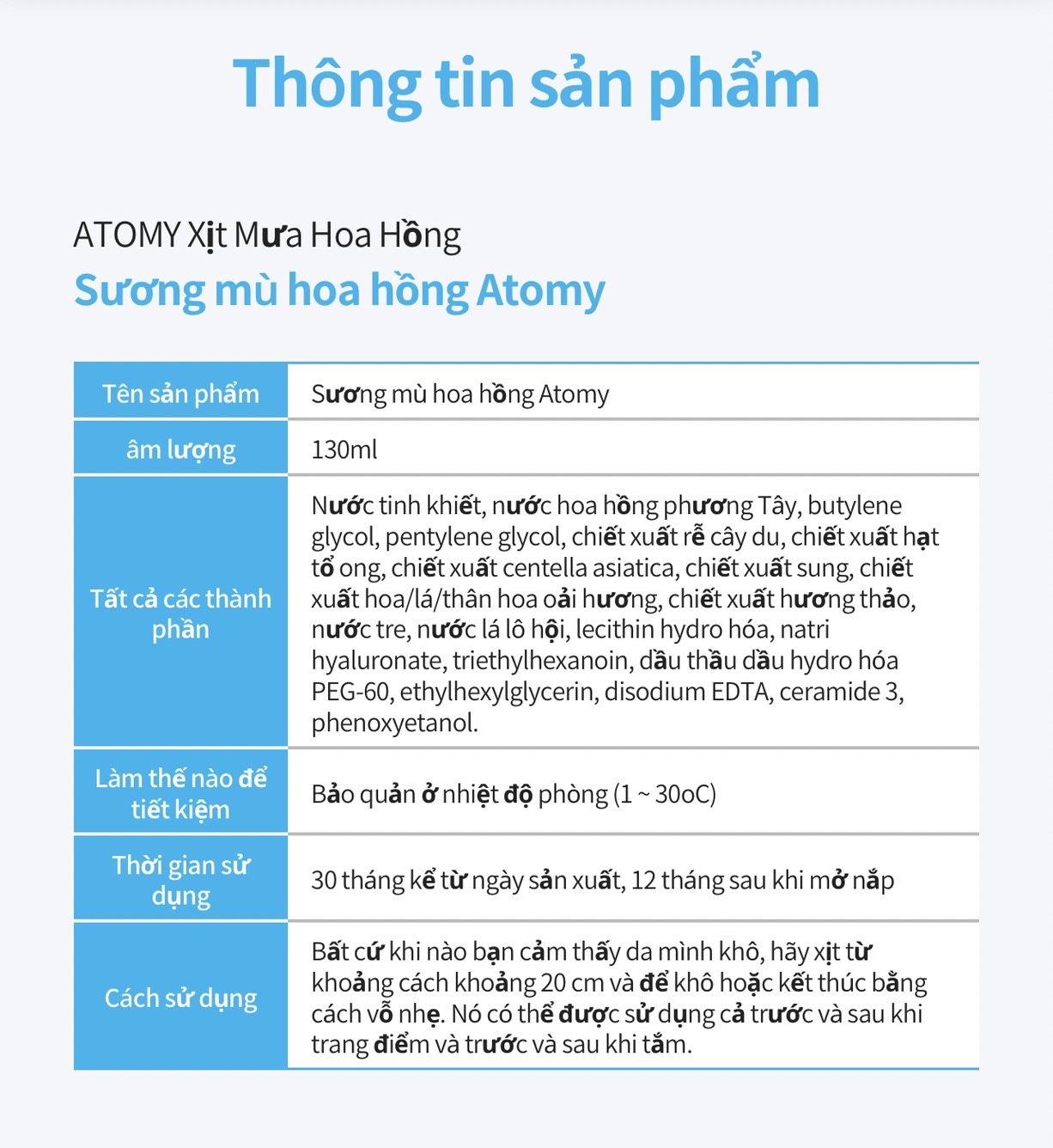 Thông tin sản phẩm

ATOMY Xịt Mưa Hoa Hồng
Sương mù hoa hồng Atomy

| Tên sản phẩm | Sương mù hoa hồng Atomy |
|---|---|
| âm lượng | 130ml |
| Tất cả các thành phần | Nước tinh khiết, nước hoa hồng phương Tây, butylene glycol, pentylene glycol, chiết xuất rễ cây du, chiết xuất hạt tổ ong, chiết xuất centella asiatica, chiết xuất sung, chiết xuất hoa/lá/thân hoa oải hương, chiết xuất hương thảo, nước tre, nước lá lô hội, lecithin hydro hóa, natri hyaluronate, triethylhexanoin, dầu thầu dầu hydro hóa PEG-60, ethylhexylglycerin, disodium EDTA, ceramide 3, phenoxyetanol. |
| Làm thế nào để tiết kiệm | Bảo quản ở nhiệt độ phòng (1 ~ 30oC) |
| Thời gian sử dụng | 30 tháng kể từ ngày sản xuất, 12 tháng sau khi mở nắp |
| Cách sử dụng | Bất cứ khi nào bạn cảm thấy da mình khô, hãy xịt từ khoảng cách khoảng 20 cm và để khô hoặc kết thúc bằng cách vỗ nhẹ. Nó có thể được sử dụng cả trước và sau khi trang điểm và trước và sau khi tắm. |